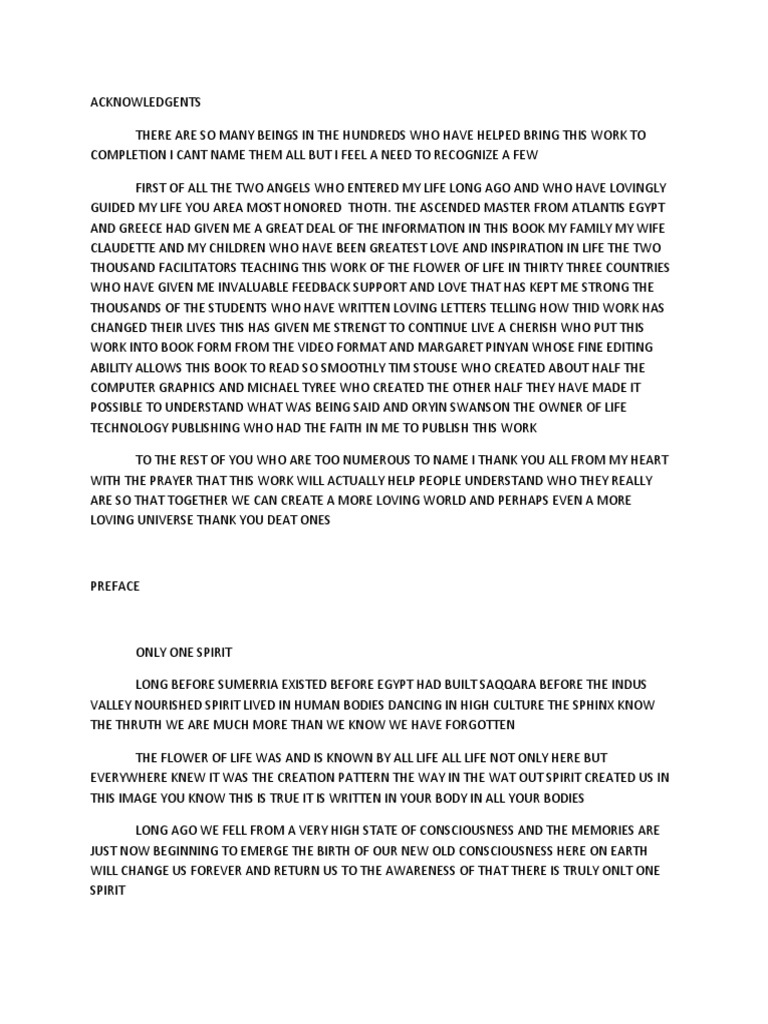 ACKNOWLEDGENTS

THERE ARE SO MANY BEINGS IN THE HUNDREDS WHO HAVE HELPED BRING THIS WORK TO COMPLETION I CANT NAME THEM ALL BUT I FEEL A NEED TO RECOGNIZE A FEW

FIRST OF ALL THE TWO ANGELS WHO ENTERED MY LIFE LONG AGO AND WHO HAVE LOVINGLY GUIDED MY LIFE YOU AREA MOST HONORED THOTH. THE ASCENDED MASTER FROM ATLANTIS EGYPT AND GREECE HAD GIVEN ME A GREAT DEAL OF THE INFORMATION IN THIS BOOK MY FAMILY MY WIFE CLAUDETTE AND MY CHILDREN WHO HAVE BEEN GREATEST LOVE AND INSPIRATION IN LIFE THE TWO THOUSAND FACILITATORS TEACHING THIS WORK OF THE FLOWER OF LIFE IN THIRTY THREE COUNTRIES WHO HAVE GIVEN ME INVALUABLE FEEDBACK SUPPORT AND LOVE THAT HAS KEPT ME STRONG THE THOUSANDS OF THE STUDENTS WHO HAVE WRITTEN LOVING LETTERS TELLING HOW THID WORK HAS CHANGED THEIR LIVES THIS HAS GIVEN ME STRENGT TO CONTINUE LIVE A CHERISH WHO PUT THIS WORK INTO BOOK FORM FROM THE VIDEO FORMAT AND MARGARET PINYAN WHOSE FINE EDITING ABILITY ALLOWS THIS BOOK TO READ SO SMOOTHLY TIM STOUSE WHO CREATED ABOUT HALF THE COMPUTER GRAPHICS AND MICHAEL TYREE WHO CREATED THE OTHER HALF THEY HAVE MADE IT POSSIBLE TO UNDERSTAND WHAT WAS BEING SAID AND ORYIN SWANSON THE OWNER OF LIFE TECHNOLOGY PUBLISHING WHO HAD THE FAITH IN ME TO PUBLISH THIS WORK

TO THE REST OF YOU WHO ARE TOO NUMEROUS TO NAME I THANK YOU ALL FROM MY HEART WITH THE PRAYER THAT THIS WORK WILL ACTUALLY HELP PEOPLE UNDERSTAND WHO THEY REALLY ARE SO THAT TOGETHER WE CAN CREATE A MORE LOVING WORLD AND PERHAPS EVEN A MORE LOVING UNIVERSE THANK YOU DEAT ONES

PREFACE

ONLY ONE SPIRIT

LONG BEFORE SUMERRIA EXISTED BEFORE EGYPT HAD BUILT SAQQARA BEFORE THE INDUS VALLEY NOURISHED SPIRIT LIVED IN HUMAN BODIES DANCING IN HIGH CULTURE THE SPHINX KNOW THE THRUTH WE ARE MUCH MORE THAN WE KNOW WE HAVE FORGOTTEN

THE FLOWER OF LIFE WAS AND IS KNOWN BY ALL LIFE ALL LIFE NOT ONLY HERE BUT EVERYWHERE KNEW IT WAS THE CREATION PATTERN THE WAY IN THE WAT OUT SPIRIT CREATED US IN THIS IMAGE YOU KNOW THIS IS TRUE IT IS WRITTEN IN YOUR BODY IN ALL YOUR BODIES

LONG AGO WE FELL FROM A VERY HIGH STATE OF CONSCIOUSNESS AND THE MEMORIES ARE JUST NOW BEGINNING TO EMERGE THE BIRTH OF OUR NEW OLD CONSCIOUSNESS HERE ON EARTH WILL CHANGE US FOREVER AND RETURN US TO THE AWARENESS OF THAT THERE IS TRULY ONLT ONE SPIRIT